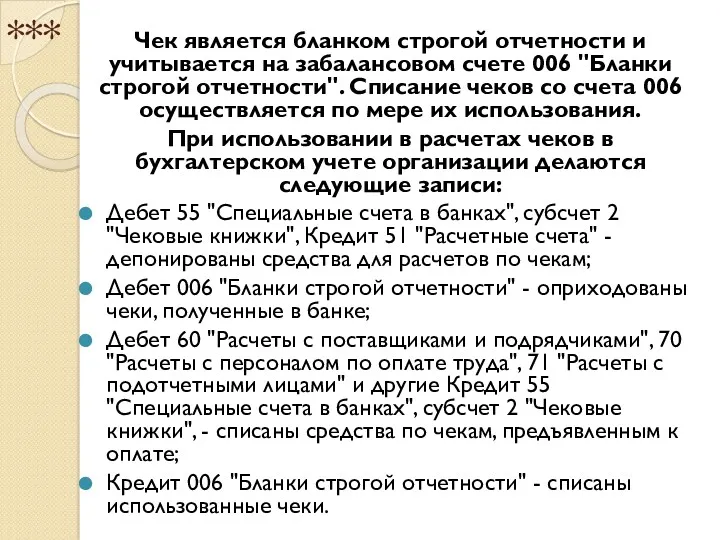 ***

Чек является бланком строгой отчетности и учитывается на забалансовом счете 006 "Бланки строгой отчетности". Списание чеков со счета 006 осуществляется по мере их использования.

При использовании в расчетах чеков в бухгалтерском учете организации делаются следующие записи:

Дебет 55 "Специальные счета в банках", субсчет 2 "Чековые книжки", Кредит 51 "Расчетные счета" - депонированы средства для расчетов по чекам;

Дебет 006 "Бланки строгой отчетности" - оприходованы чеки, полученные в банке;

Дебет 60 "Расчеты с поставщиками и подрядчиками", 70 "Расчеты с персоналом по оплате труда", 71 "Расчеты с подотчетными лицами" и другие Кредит 55 "Специальные счета в банках", субсчет 2 "Чековые книжки", - списаны средства по чекам, предъявленным к оплате;

Кредит 006 "Бланки строгой отчетности" - списаны использованные чеки.